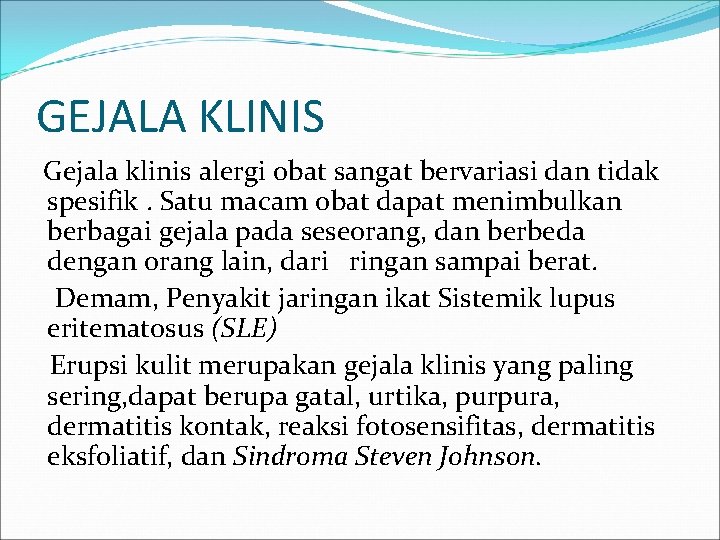 GEJALA KLINIS

Gejala klinis alergi obat sangat bervariasi dan tidak spesifik . Satu macam obat dapat menimbulkan berbagai gejala pada seseorang, dan berbeda dengan orang lain, dari ringan sampai berat.

Demam, Penyakit jaringan ikat Sistemik lupus eritematosus (SLE)

Erupsi kulit merupakan gejala klinis yang paling sering,dapat berupa gatal, urtika, purpura, dermatitis kontak, reaksi fotosensifitas, dermatitis eksfoliatif, dan Sindroma Steven Johnson.